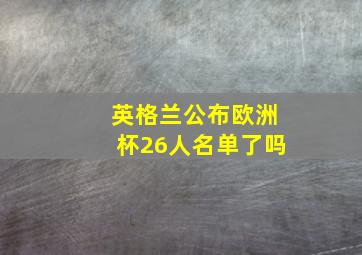 英格兰公布欧洲杯26人名单了吗